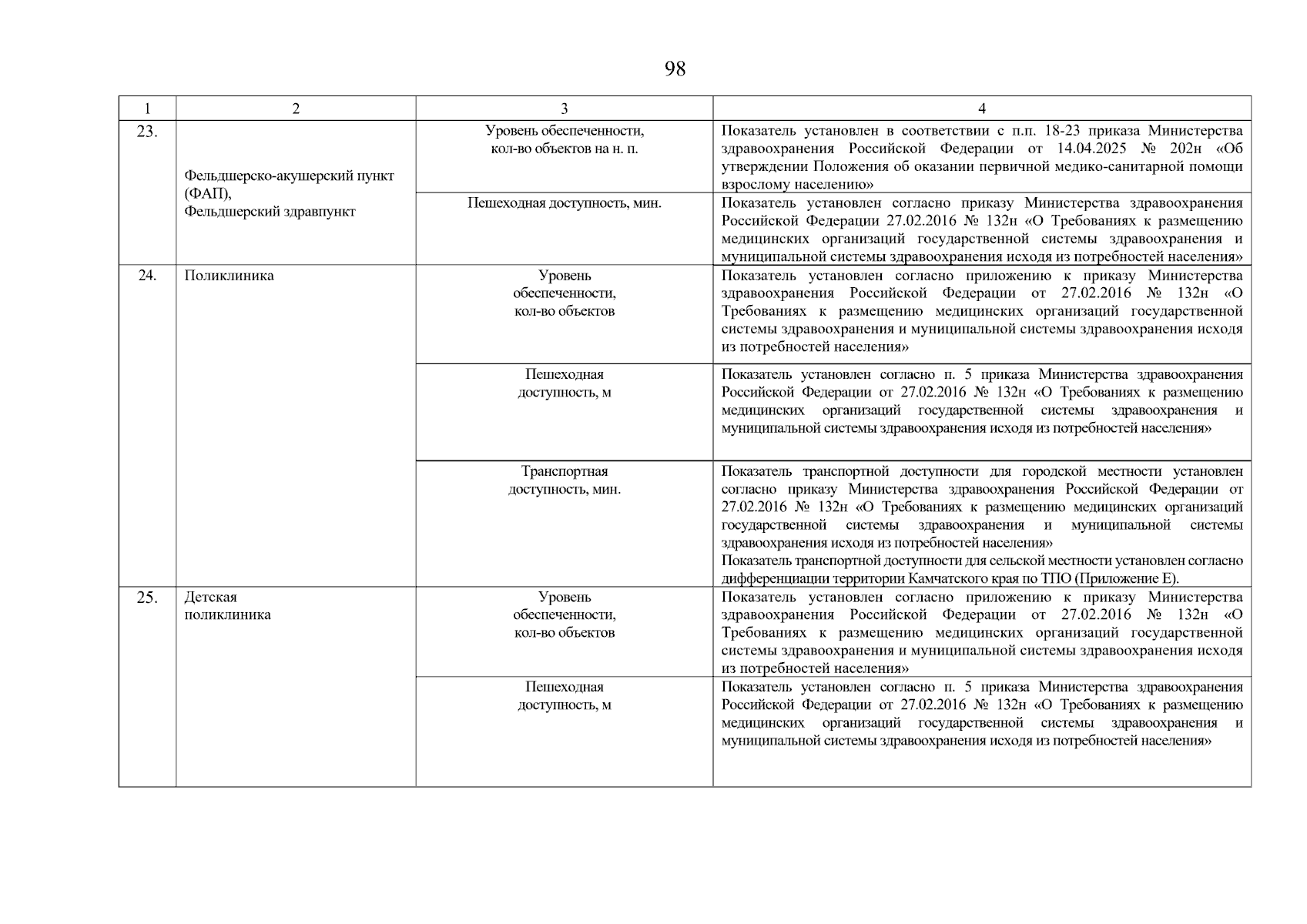 98

| 1 | 2 | 3 | 4 |
|---|---|---|---|
| 23. | Фельдшерско-акушерский пункт (ФАП), Фельдшерский здравпункт | Уровень обеспеченности, кол-во объектов на н. п. | Показатель установлен в соответствии с п.п. 18-23 приказа Министерства здравоохранения Российской Федерации от 14.04.2025 № 202н «Об утверждении Положения об оказании первичной медико-санитарной помощи взрослому населению» |
| | | Пешеходная доступность, мин. | Показатель установлен согласно приказу Министерства здравоохранения Российской Федерации 27.02.2016 № 132н «О Требованиях к размещению медицинских организаций государственной системы здравоохранения и муниципальной системы здравоохранения исходя из потребностей населения» |
| 24. | Поликлиника | Уровень обеспеченности, кол-во объектов | Показатель установлен согласно приложению к приказу Министерства здравоохранения Российской Федерации от 27.02.2016 № 132н «О Требованиях к размещению медицинских организаций государственной системы здравоохранения и муниципальной системы здравоохранения исходя из потребностей населения» |
| | | Пешеходная доступность, м | Показатель установлен согласно п. 5 приказа Министерства здравоохранения Российской Федерации от 27.02.2016 № 132н «О Требованиях к размещению медицинских организаций государственной системы здравоохранения и муниципальной системы здравоохранения исходя из потребностей населения» |
| | | Транспортная доступность, мин. | Показатель транспортной доступности для городской местности установлен согласно приказу Министерства здравоохранения Российской Федерации от 27.02.2016 № 132н «О Требованиях к размещению медицинских организаций государственной системы здравоохранения и муниципальной системы здравоохранения исходя из потребностей населения» Показатель транспортной доступности для сельской местности установлен согласно дифференциации территории Камчатского края по ТПО (Приложение Е). |
| 25. | Детская поликлиника | Уровень обеспеченности, кол-во объектов | Показатель установлен согласно приложению к приказу Министерства здравоохранения Российской Федерации от 27.02.2016 № 132н «О Требованиях к размещению медицинских организаций государственной системы здравоохранения и муниципальной системы здравоохранения исходя из потребностей населения» |
| | | Пешеходная доступность, м | Показатель установлен согласно п. 5 приказа Министерства здравоохранения Российской Федерации от 27.02.2016 № 132н «О Требованиях к размещению медицинских организаций государственной системы здравоохранения и муниципальной системы здравоохранения исходя из потребностей населения» |